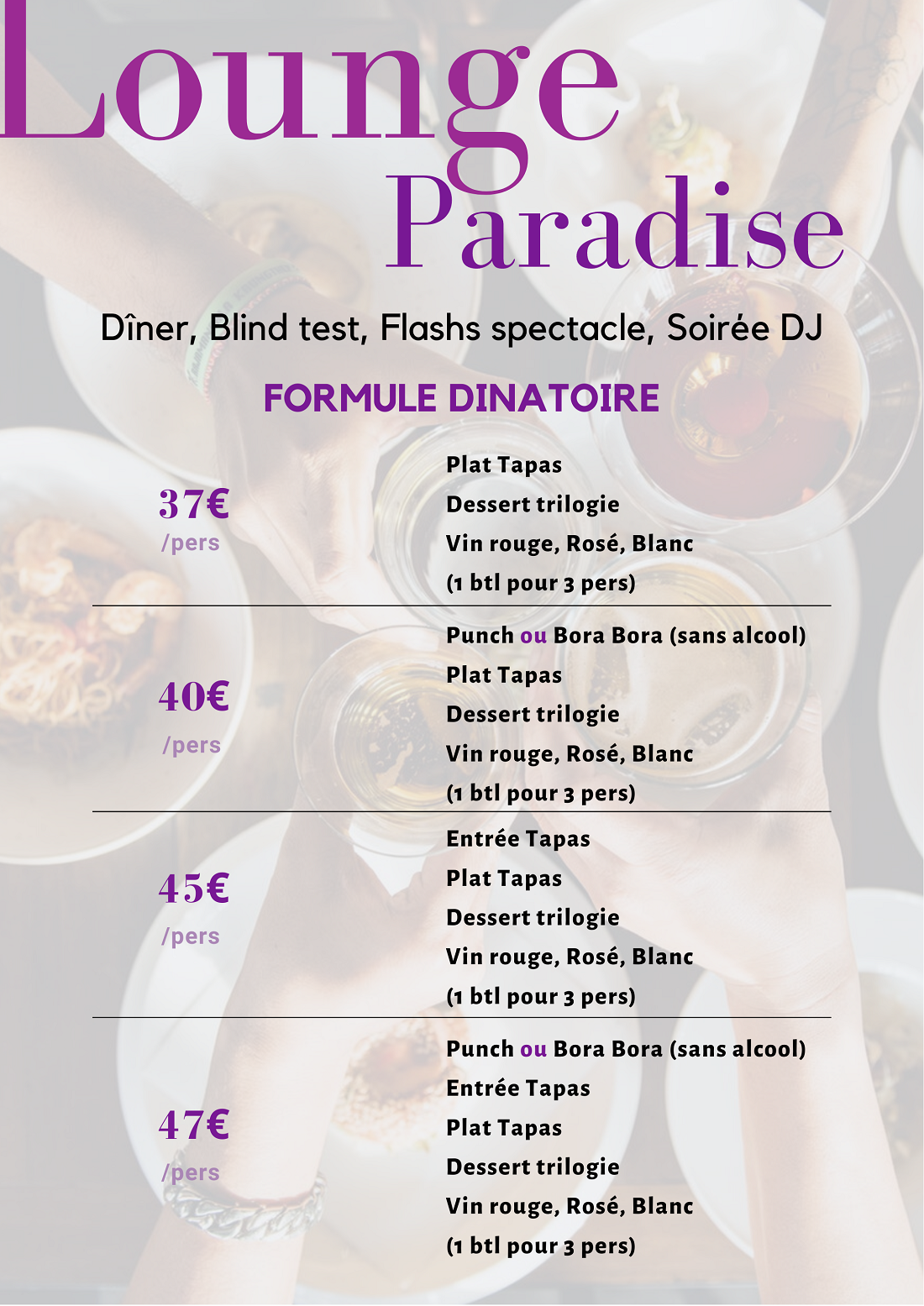 Lounge Paradise

Dîner, Blind test, Flashs spectacle, Soirée DJ

FORMULE DINATOIRE

37€
/pers

Plat Tapas
Dessert trilogie
Vin rouge, Rosé, Blanc
(1 btl pour 3 pers)

40€
/pers

Punch ou Bora Bora (sans alcool)
Plat Tapas
Dessert trilogie
Vin rouge, Rosé, Blanc
(1 btl pour 3 pers)

45€
/pers

Entrée Tapas
Plat Tapas
Dessert trilogie
Vin rouge, Rosé, Blanc
(1 btl pour 3 pers)

47€
/pers

Punch ou Bora Bora (sans alcool)
Entrée Tapas
Plat Tapas
Dessert trilogie
Vin rouge, Rosé, Blanc
(1 btl pour 3 pers)